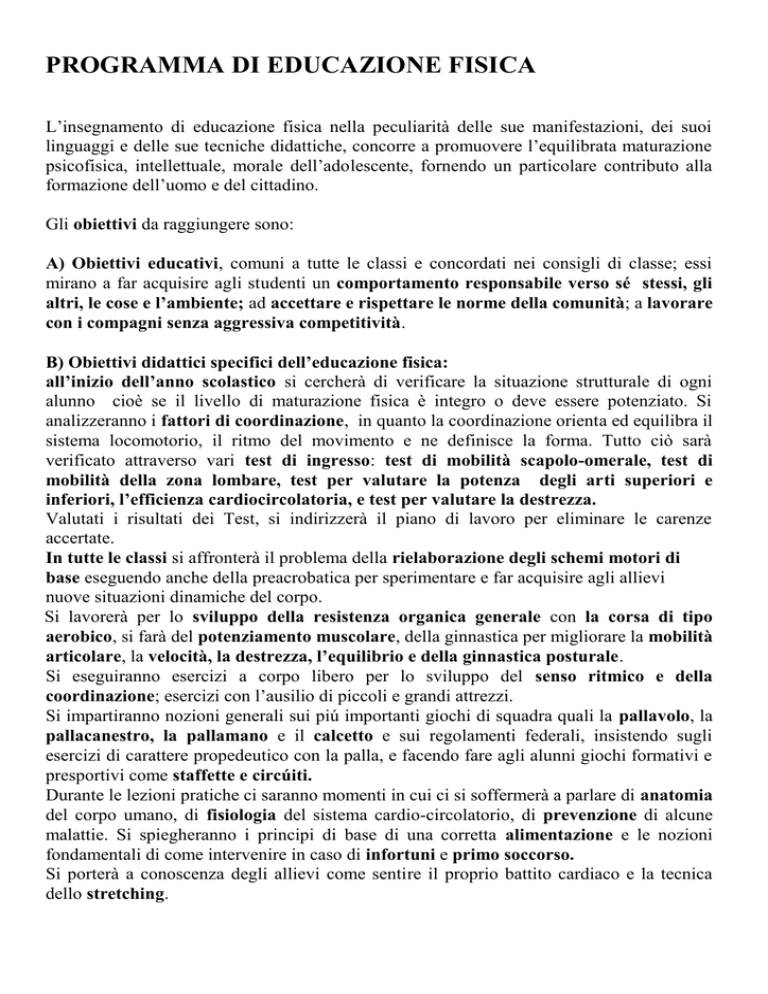 PROGRAMMA DI EDUCAZIONE FISICA

L'insegnamento di educazione fisica nella peculiarità delle sue manifestazioni, dei suoi linguaggi e delle sue tecniche didattiche, concorre a promuovere l'equilibrata maturazione psicofisica, intellettuale, morale dell'adolescente, fornendo un particolare contributo alla formazione dell'uomo e del cittadino.

Gli obiettivi da raggiungere sono:

A) Obiettivi educativi, comuni a tutte le classi e concordati nei consigli di classe; essi mirano a far acquisire agli studenti un comportamento responsabile verso sé stessi, gli altri, le cose e l'ambiente; ad accettare e rispettare le norme della comunità; a lavorare con i compagni senza aggressiva competitività.

B) Obiettivi didattici specifici dell'educazione fisica:
all'inizio dell'anno scolastico si cercherà di verificare la situazione strutturale di ogni alunno cioè se il livello di maturazione fisica è integro o deve essere potenziato. Si analizzeranno i fattori di coordinazione, in quanto la coordinazione orienta ed equilibra il sistema locomotorio, il ritmo del movimento e ne definisce la forma. Tutto ciò sarà verificato attraverso vari test di ingresso: test di mobilità scapolo-omerale, test di mobilità della zona lombare, test per valutare la potenza degli arti superiori e inferiori, l'efficienza cardiocircolatoria, e test per valutare la destrezza.
Valutati i risultati dei Test, si indirizzerà il piano di lavoro per eliminare le carenze accertate.
In tutte le classi si affronterà il problema della rielaborazione degli schemi motori di base eseguendo anche della preacrobatica per sperimentare e far acquisire agli allievi nuove situazioni dinamiche del corpo.
Si lavorerà per lo sviluppo della resistenza organica generale con la corsa di tipo aerobico, si farà del potenziamento muscolare, della ginnastica per migliorare la mobilità articolare, la velocità, la destrezza, l'equilibrio e della ginnastica posturale.
Si eseguiranno esercizi a corpo libero per lo sviluppo del senso ritmico e della coordinazione; esercizi con l'ausilio di piccoli e grandi attrezzi.
Si impartiranno nozioni generali sui piú importanti giochi di squadra quali la pallavolo, la pallacanestro, la pallamano e il calcetto e sui regolamenti federali, insistendo sugli esercizi di carattere propedeutico con la palla, e facendo fare agli alunni giochi formativi e presportivi come staffette e circúiti.
Durante le lezioni pratiche ci saranno momenti in cui ci si soffermerà a parlare di anatomia del corpo umano, di fisiologia del sistema cardio-circolatorio, di prevenzione di alcune malattie. Si spiegheranno i principi di base di una corretta alimentazione e le nozioni fondamentali di come intervenire in caso di infortuni e primo soccorso.
Si porterà a conoscenza degli allievi come sentire il proprio battito cardiaco e la tecnica dello stretching.